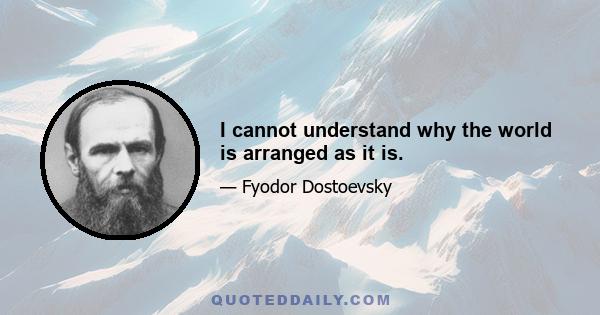 I cannot understand why the world is arranged as it is.

— Fyodor Dostoevsky

QUOTEDDAILY.COM